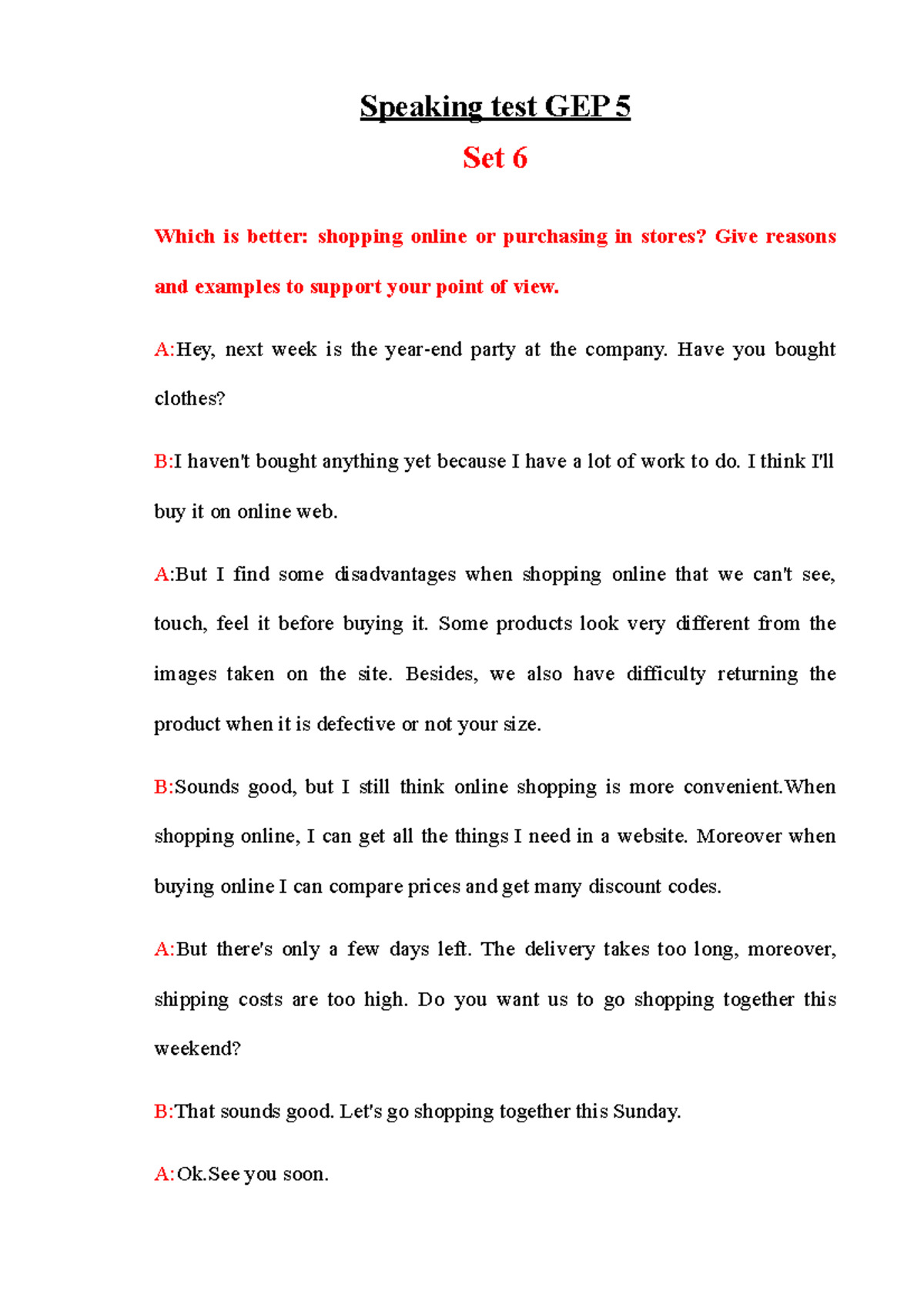 Speaking test GEP 5

Set 6

Which is better: shopping online or purchasing in stores? Give reasons and examples to support your point of view.

A:Hey, next week is the year-end party at the company. Have you bought clothes?

B:I haven't bought anything yet because I have a lot of work to do. I think I'll buy it on online web.

A:But I find some disadvantages when shopping online that we can't see, touch, feel it before buying it. Some products look very different from the images taken on the site. Besides, we also have difficulty returning the product when it is defective or not your size.

B:Sounds good, but I still think online shopping is more convenient.When shopping online, I can get all the things I need in a website. Moreover when buying online I can compare prices and get many discount codes.

A:But there's only a few days left. The delivery takes too long, moreover, shipping costs are too high. Do you want us to go shopping together this weekend?

B:That sounds good. Let's go shopping together this Sunday.

A:Ok.See you soon.